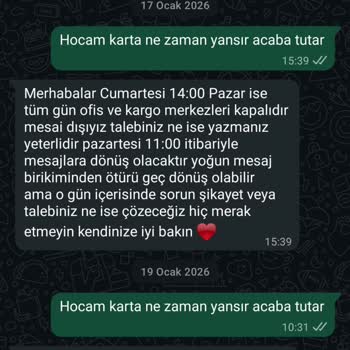 17 Ocak 2026

Hocam karta ne zaman yansır acaba tutar
15:39

Merhabalar Cumartesi 14:00 Pazar ise tüm gün ofis ve kargo merkezleri kapalıdır mesai dışıyız talebiniz ne ise yazmanız yeterlidir pazartesi 11:00 itibariyle mesajlara dönüş olacaktır yoğun mesaj birikiminden ötürü geç dönüş olabilir ama o gün içerisinde sorun şikayet veya talebiniz ne ise çözeceğiz hiç merak etmeyin kendinize iyi bakın ❤️
15:39

19 Ocak 2026

Hocam karta ne zaman yansır acaba tutar
10:31